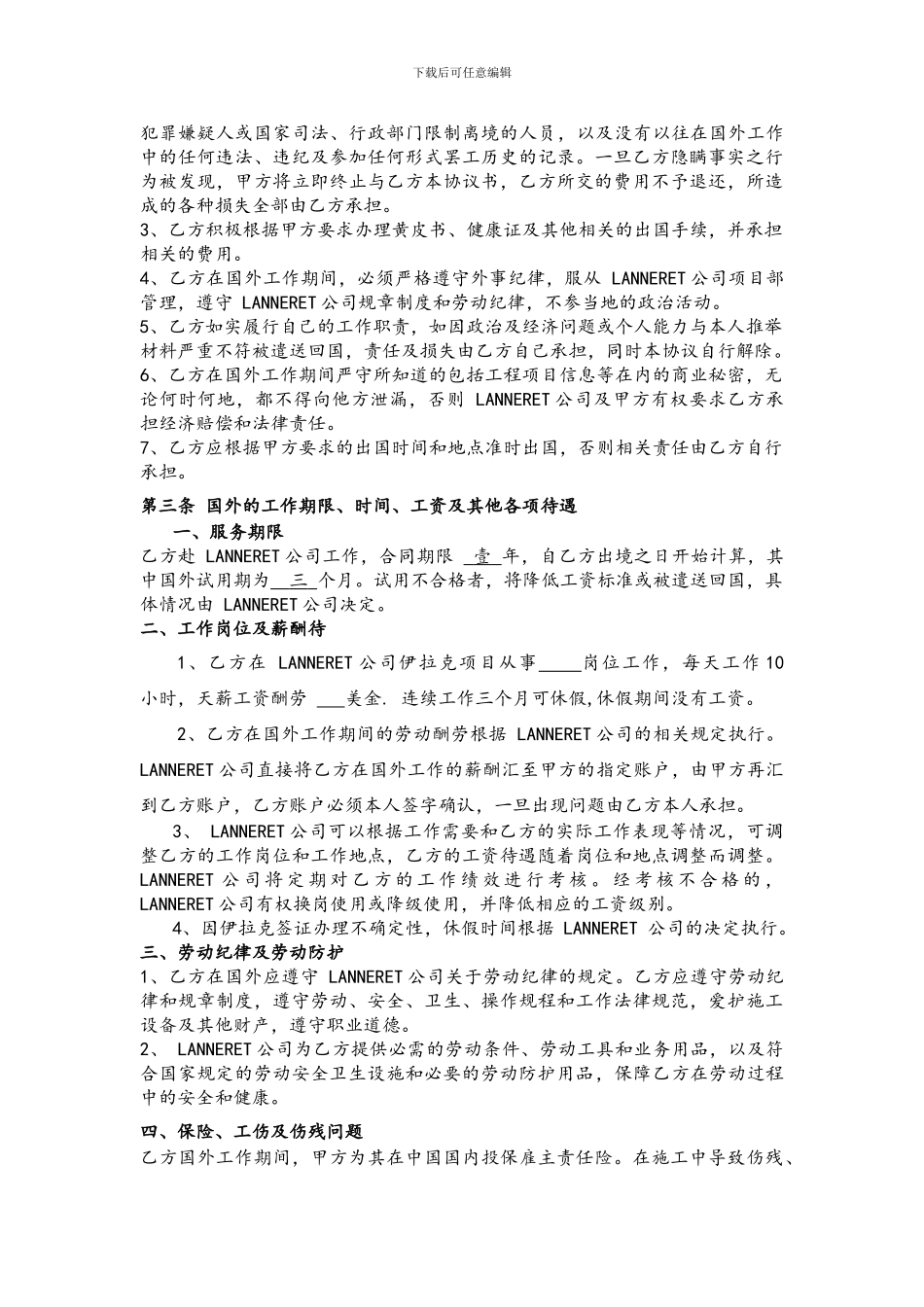 下载后可任意编辑

犯罪嫌疑人或国家司法、行政部门限制离境的人员，以及没有以往在国外工作中的任何违法、违纪及参加任何形式罢工历史的记录。一旦乙方隐瞒事实之行为被发现，甲方将立即终止与乙方本协议书，乙方所交的费用不予退还，所造成的各种损失全部由乙方承担。
3、乙方积极根据甲方要求办理黄皮书、健康证及其他相关的出国手续，并承担相关的费用。
4、乙方在国外工作期间，必须严格遵守外事纪律，服从 LANNERET 公司项目部管理，遵守 LANNERET 公司规章制度和劳动纪律，不参当地的政治活动。
5、乙方如实履行自己的工作职责，如因政治及经济问题或个人能力与本人推举材料严重不符被遣送回国，责任及损失由乙方自己承担，同时本协议自行解除。
6、乙方在国外工作期间严守所知道的包括工程项目信息等在内的商业秘密，无论何时何地，都不得向他方泄漏，否则 LANNERET 公司及甲方有权要求乙方承担经济赔偿和法律责任。
7、乙方应根据甲方要求的出国时间和地点准时出国，否则相关责任由乙方自行承担。

第三条 国外的工作期限、时间、工资及其他各项待遇
一、服务期限
乙方赴 LANNERET 公司工作，合同期限 壹 年，自乙方出境之日开始计算，其中国外试用期为 三 个月。试用不合格者，将降低工资标准或被遣送回国，具体情况由 LANNERET 公司决定。
二、工作岗位及薪酬待
1、乙方在 LANNERET 公司伊拉克项目从事_____岗位工作，每天工作 10 小时，天薪工资酬劳 ___美金. 连续工作三个月可休假,休假期间没有工资。
2、乙方在国外工作期间的劳动酬劳根据 LANNERET 公司的相关规定执行。LANNERET 公司直接将乙方在国外工作的薪酬汇至甲方的指定账户，由甲方再汇到乙方账户，乙方账户必须本人签字确认，一旦出现问题由乙方本人承担。
3、 LANNERET 公司可以根据工作需要和乙方的实际工作表现等情况，可调整乙方的工作岗位和工作地点，乙方的工资待遇随着岗位和地点调整而调整。LANNERET 公司将定期对乙方的工作绩效进行考核。经考核不合格的，LANNERET 公司有权换岗使用或降级使用，并降低相应的工资级别。
4、因伊拉克签证办理不确定性，休假时间根据 LANNERET 公司的决定执行。
三、劳动纪律及劳动防护
1、乙方在国外应遵守 LANNERET 公司关于劳动纪律的规定。乙方应遵守劳动纪律和规章制度，遵守劳动、安全、卫生、操作规程和工作法律规范，爱护施工设备及其他财产，遵守职业道德。
2、 LANNERET 公司为乙方提供必需的劳动条件、劳动工具和业务用品，以及符合国家规定的劳动安全卫生设施和必要的劳动防护用品，保障乙方在劳动过程中的安全和健康。

四、保险、工伤及伤残问题
乙方国外工作期间，甲方为其在中国国内投保雇主责任险。在施工中导致伤残、